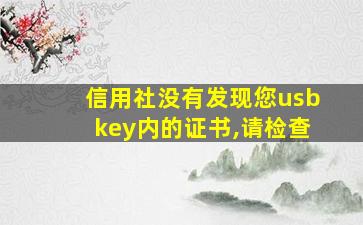 信用社没有发现您usb key内的证书,请检查